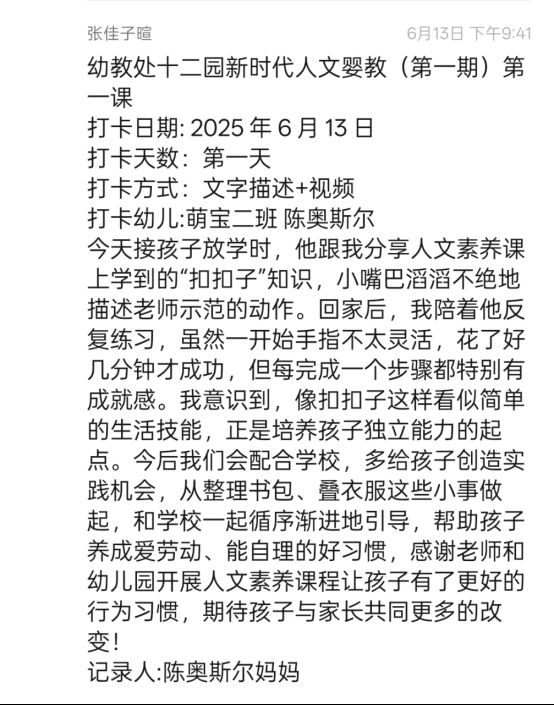 张佳子暄

6月13日 下午9:41

幼教处十二园新时代人文婴教（第一期）第一课
打卡日期: 2025 年 6 月 13 日
打卡天数：第一天
打卡方式：文字描述+视频
打卡幼儿:萌宝二班 陈奥斯尔
今天接孩子放学时，他跟我分享人文素养课上学到的“扣扣子”知识，小嘴巴滔滔不绝地描述老师示范的动作。回家后，我陪着他反复练习，虽然一开始手指不太灵活，花了好几分钟才成功，但每完成一个步骤都特别有成就感。我意识到，像扣扣子这样看似简单的生活技能，正是培养孩子独立能力的起点。今后我们会配合学校，多给孩子创造实践机会，从整理书包、叠衣服这些小事做起，和学校一起循序渐进地引导，帮助孩子养成爱劳动、能自理的好习惯，感谢老师和幼儿园开展人文素养课程让孩子有了更好的行为习惯，期待孩子与家长共同更多的改变！
记录人:陈奥斯尔妈妈